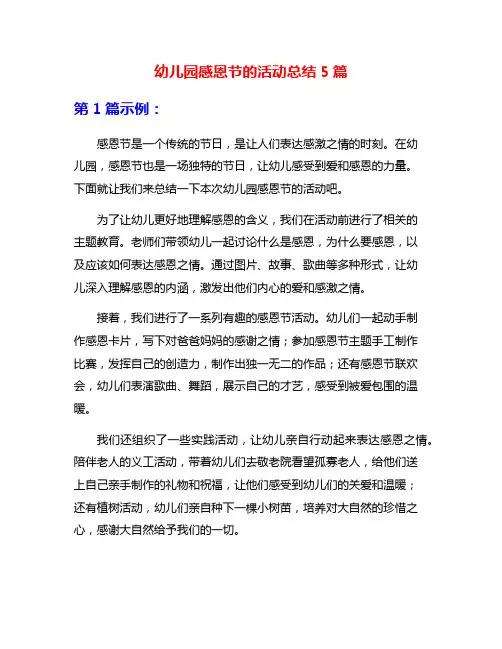 幼儿园感恩节的活动总结 5 篇

第 1 篇示例：

感恩节是一个传统的节日，是让人们表达感激之情的时刻。在幼儿园，感恩节也是一场独特的节日，让幼儿感受到爱和感恩的力量。下面就让我们来总结一下本次幼儿园感恩节的活动吧。

为了让幼儿更好地理解感恩的含义，我们在活动前进行了相关的主题教育。老师们带领幼儿一起讨论什么是感恩，为什么要感恩，以及应该如何表达感恩之情。通过图片、故事、歌曲等多种形式，让幼儿深入理解感恩的内涵，激发出他们内心的爱和感激之情。

接着，我们进行了一系列有趣的感恩节活动。幼儿们一起动手制作感恩卡片，写下对爸爸妈妈的感谢之情；参加感恩节主题手工制作比赛，发挥自己的创造力，制作出独一无二的作品；还有感恩节联欢会，幼儿们表演歌曲、舞蹈，展示自己的才艺，感受到被爱包围的温暖。

我们还组织了一些实践活动，让幼儿亲自行动起来表达感恩之情。陪伴老人的义工活动，带着幼儿们去敬老院看望孤寡老人，给他们送上自己亲手制作的礼物和祝福，让他们感受到幼儿们的关爱和温暖；还有植树活动，幼儿们亲自种下一棵小树苗，培养对大自然的珍惜之心，感谢大自然给予我们的一切。